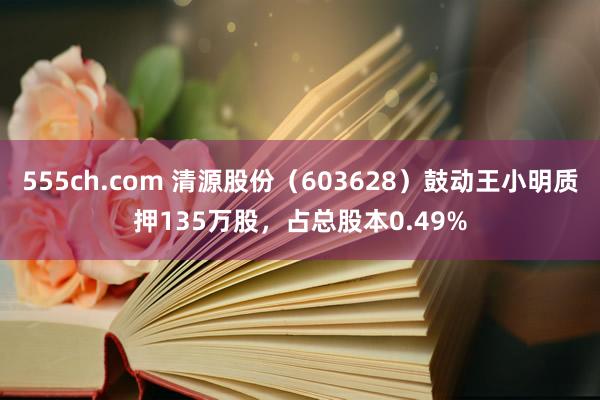 555ch.com 清源股份（603628）鼓动王小明质押135万股，占总股本0.49%